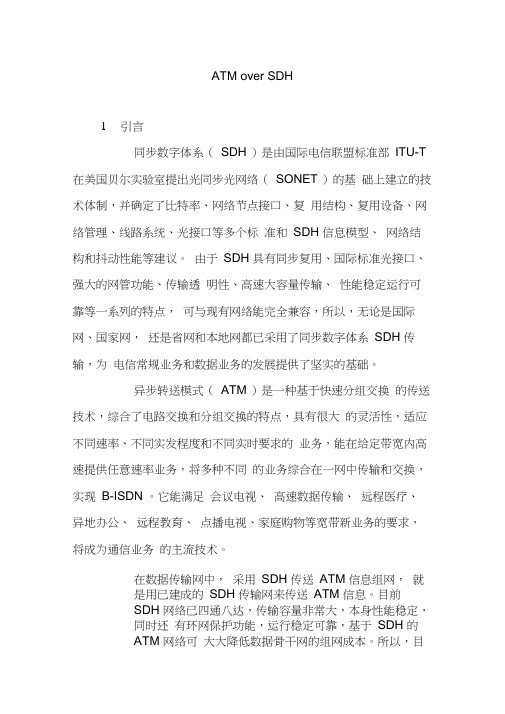 ATM over SDH

1 引言

同步数字体系（ SDH ）是由国际电信联盟标准部 ITU-T 在美国贝尔实验室提出光同步光网络（ SONET ）的基 础上建立的技术体制，并确定了比特率、网络节点接口、复 用结构、复用设备、网络管理、线路系统、光接口等多个标 准和 SDH 信息模型、 网络结构和抖动性能等建议。 由于 SDH 具有同步复用、国际标准光接口、强大的网管功能、传输透 明性、高速大容量传输、 性能稳定运行可靠等一系列的特点， 可与现有网络能完全兼容，所以，无论是国际网、国家网， 还是省网和本地网都已采用了同步数字体系 SDH 传输，为 电信常规业务和数据业务的发展提供了坚实的基础。

异步转送模式（ ATM ）是一种基于快速分组交换 的传送技术，综合了电路交换和分组交换的特点，具有很大 的灵活性，适应不同速率、不同突发程度和不同实时要求的 业务，能在给定带宽内高速提供任意速率业务，将多种不同 的业务综合在一网中传输和交换，实现 B-ISDN 。它能满足 会议电视、 高速数据传输、 远程医疗、异地办公、 远程教育、 点播电视、家庭购物等宽带新业务的要求，将成为通信业务 的主流技术。

在数据传输网中， 采用 SDH 传送 ATM 信息组网， 就是用已建成的 SDH 传输网来传送 ATM 信息。目前 SDH 网络已四通八达，传输容量非常大，本身性能稳定，同时还 有环网保护功能，运行稳定可靠，基于 SDH 的 ATM 网络可 大大降低数据骨干网的组网成本。所以，目